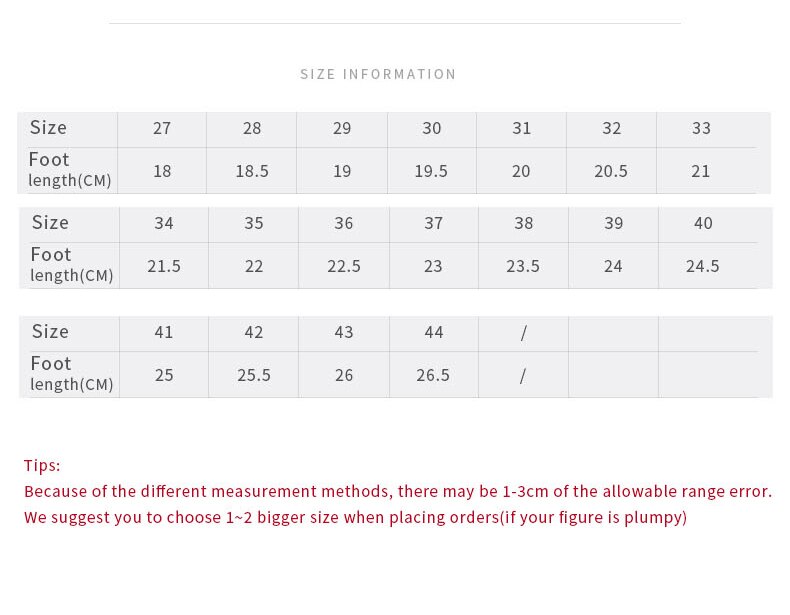 SIZE INFORMATION

| Size | 27 | 28 | 29 | 30 | 31 | 32 | 33 |
|---|---|---|---|---|---|---|---|
| Foot length(CM) | 18 | 18.5 | 19 | 19.5 | 20 | 20.5 | 21 |

| Size | 34 | 35 | 36 | 37 | 38 | 39 | 40 |
|---|---|---|---|---|---|---|---|
| Foot length(CM) | 21.5 | 22 | 22.5 | 23 | 23.5 | 24 | 24.5 |

| Size | 41 | 42 | 43 | 44 | / | | |
|---|---|---|---|---|---|---|---|
| Foot length(CM) | 25 | 25.5 | 26 | 26.5 | / | | |

Tips:
Because of the different measurement methods, there may be 1-3cm of the allowable range error.
We suggest you to choose 1~2 bigger size when placing orders(if your figure is plumpy)